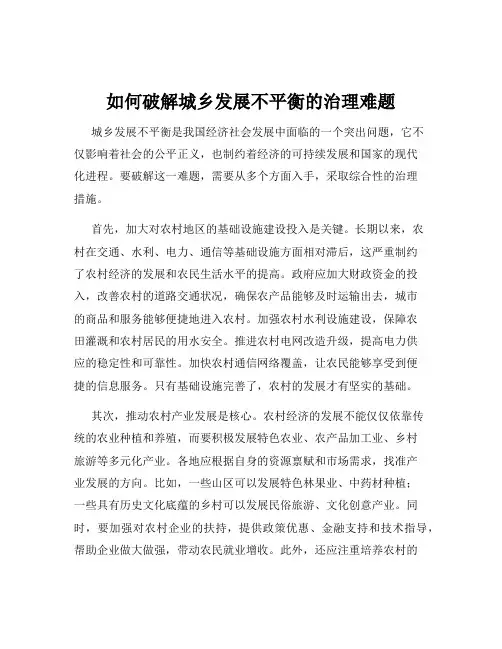 如何破解城乡发展不平衡的治理难题

城乡发展不平衡是我国经济社会发展中面临的一个突出问题，它不仅影响着社会的公平正义，也制约着经济的可持续发展和国家的现代化进程。要破解这一难题，需要从多个方面入手，采取综合性的治理措施。

首先，加大对农村地区的基础设施建设投入是关键。长期以来，农村在交通、水利、电力、通信等基础设施方面相对滞后，这严重制约了农村经济的发展和农民生活水平的提高。政府应加大财政资金的投入，改善农村的道路交通状况，确保农产品能够及时运输出去，城市的商品和服务能够便捷地进入农村。加强农村水利设施建设，保障农田灌溉和农村居民的用水安全。推进农村电网改造升级，提高电力供应的稳定性和可靠性。加快农村通信网络覆盖，让农民能够享受到便捷的信息服务。只有基础设施完善了，农村的发展才有坚实的基础。

其次，推动农村产业发展是核心。农村经济的发展不能仅仅依靠传统的农业种植和养殖，而要积极发展特色农业、农产品加工业、乡村旅游等多元化产业。各地应根据自身的资源禀赋和市场需求，找准产业发展的方向。比如，一些山区可以发展特色林果业、中药材种植；一些具有历史文化底蕴的乡村可以发展民俗旅游、文化创意产业。同时，要加强对农村企业的扶持，提供政策优惠、金融支持和技术指导，帮助企业做大做强，带动农民就业增收。此外，还应注重培养农村的